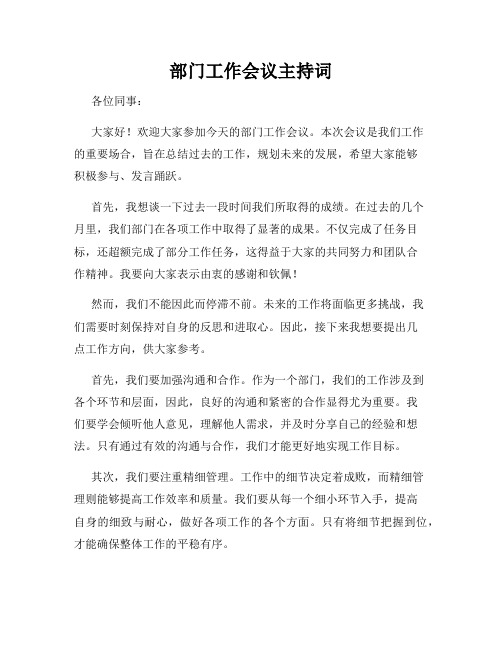 部门工作会议主持词

各位同事：

大家好！欢迎大家参加今天的部门工作会议。本次会议是我们工作的重要场合，旨在总结过去的工作，规划未来的发展，希望大家能够积极参与、发言踊跃。

首先，我想谈一下过去一段时间我们所取得的成绩。在过去的几个月里，我们部门在各项工作中取得了显著的成果。不仅完成了任务目标，还超额完成了部分工作任务，这得益于大家的共同努力和团队合作精神。我要向大家表示由衷的感谢和钦佩！

然而，我们不能因此而停滞不前。未来的工作将面临更多挑战，我们需要时刻保持对自身的反思和进取心。因此，接下来我想要提出几点工作方向，供大家参考。

首先，我们要加强沟通和合作。作为一个部门，我们的工作涉及到各个环节和层面，因此，良好的沟通和紧密的合作显得尤为重要。我们要学会倾听他人意见，理解他人需求，并及时分享自己的经验和想法。只有通过有效的沟通与合作，我们才能更好地实现工作目标。

其次，我们要注重精细管理。工作中的细节决定着成败，而精细管理则能够提高工作效率和质量。我们要从每一个细小环节入手，提高自身的细致与耐心，做好各项工作的各个方面。只有将细节把握到位，才能确保整体工作的平稳有序。